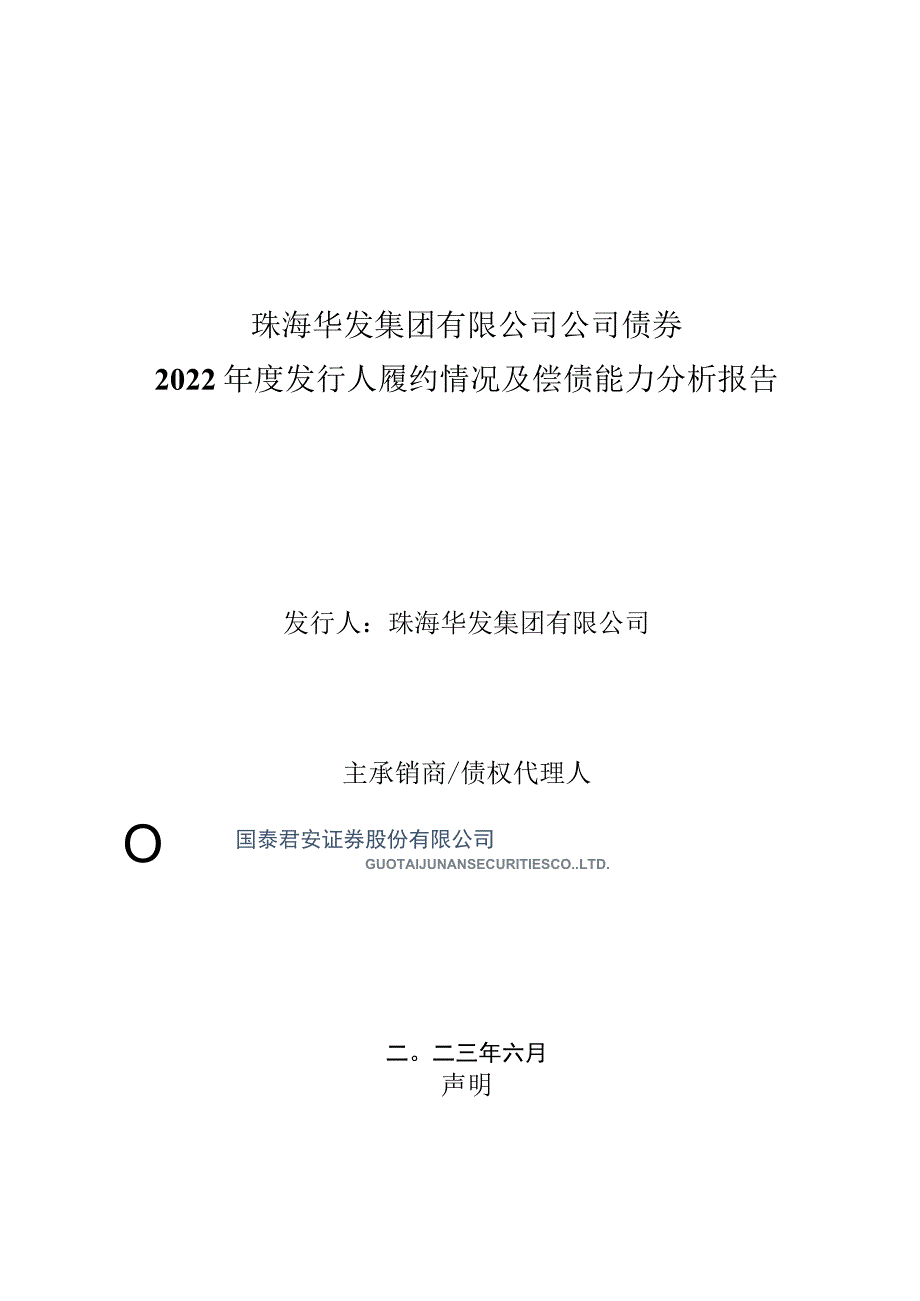 珠海华发集团有限公司公司债券
2022年度发行人履约情况及偿债能力分析报告

发行人：珠海华发集团有限公司

主承销商/债权代理人

O

国泰君安证券股份有限公司
GUOTAIJUNANSECURITIESCO..LTD.

二。二三年六月
声明